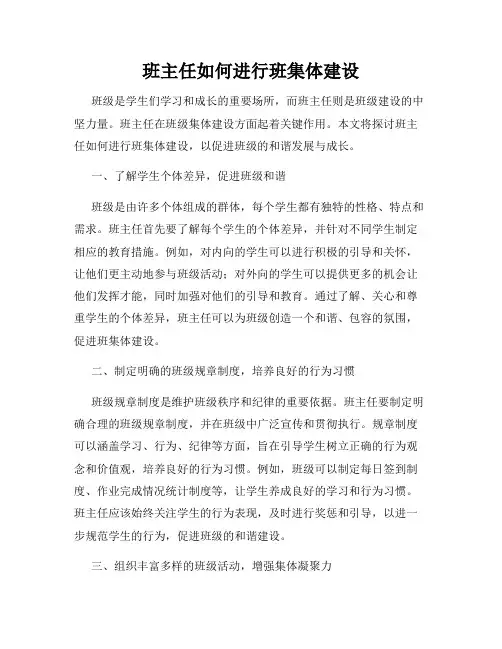 班主任如何进行班集体建设

班级是学生们学习和成长的重要场所，而班主任则是班级建设的中坚力量。班主任在班级集体建设方面起着关键作用。本文将探讨班主任如何进行班集体建设，以促进班级的和谐发展与成长。

一、了解学生个体差异，促进班级和谐

班级是由许多个体组成的群体，每个学生都有独特的性格、特点和需求。班主任首先要了解每个学生的个体差异，并针对不同学生制定相应的教育措施。例如，对内向的学生可以进行积极的引导和关怀，让他们更主动地参与班级活动；对外向的学生可以提供更多的机会让他们发挥才能，同时加强对他们的引导和教育。通过了解、关心和尊重学生的个体差异，班主任可以为班级创造一个和谐、包容的氛围，促进班集体建设。

二、制定明确的班级规章制度，培养良好的行为习惯

班级规章制度是维护班级秩序和纪律的重要依据。班主任要制定明确合理的班级规章制度，并在班级中广泛宣传和贯彻执行。规章制度可以涵盖学习、行为、纪律等方面，旨在引导学生树立正确的行为观念和价值观，培养良好的行为习惯。例如，班级可以制定每日签到制度、作业完成情况统计制度等，让学生养成良好的学习和行为习惯。班主任应该始终关注学生的行为表现，及时进行奖惩和引导，以进一步规范学生的行为，促进班级的和谐建设。

三、组织丰富多样的班级活动，增强集体凝聚力